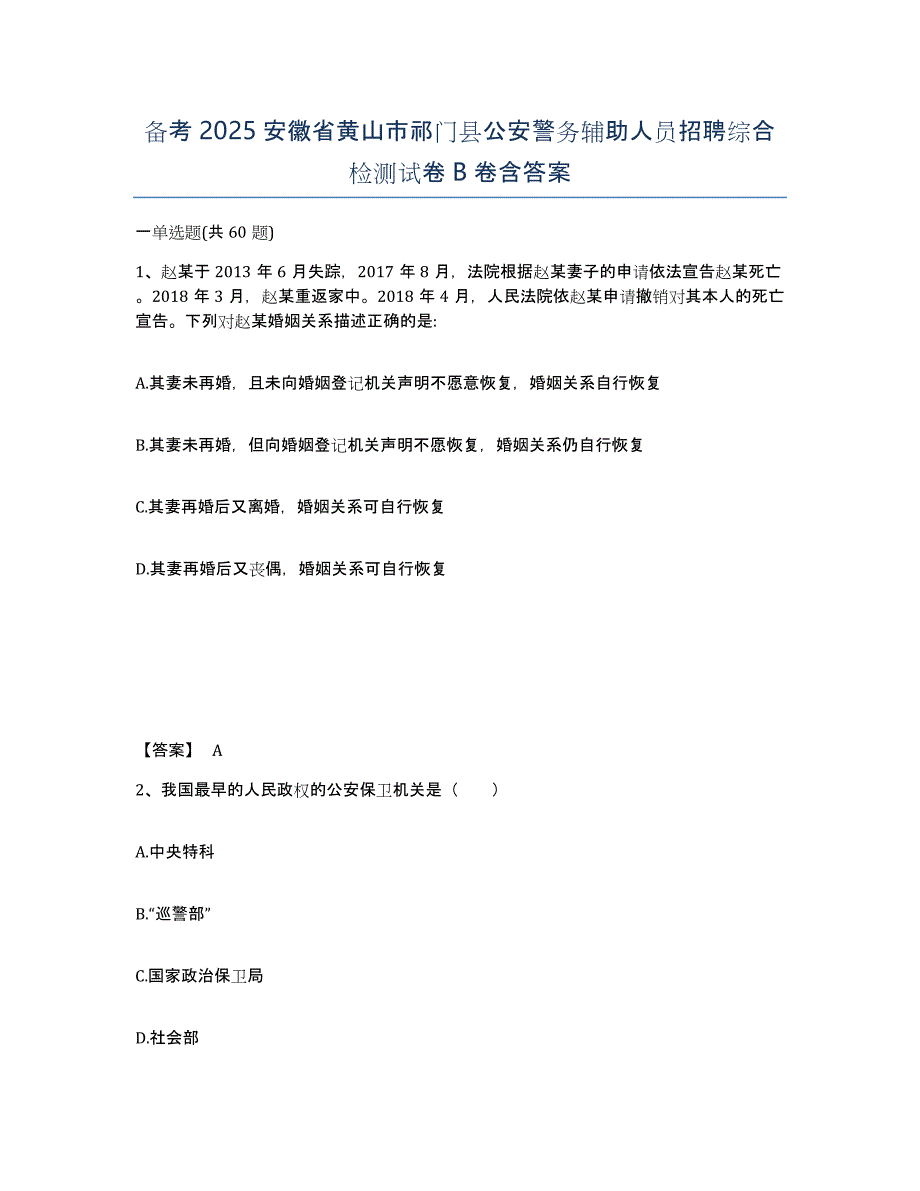 备考 2025 安徽省黄山市祁门县公安警务辅助人员招聘综合检测试卷 B 卷含答案

一单选题(共 60 题)

1、赵某于 2013 年 6 月失踪，2017 年 8 月，法院根据赵某妻子的申请依法宣告赵某死亡。2018 年 3 月，赵某重返家中。2018 年 4 月，人民法院依赵某申请撤销对其本人的死亡宣告。下列对赵某婚姻关系描述正确的是:

A.其妻未再婚，且未向婚姻登记机关声明不愿意恢复，婚姻关系自行恢复

B.其妻未再婚，但向婚姻登记机关声明不愿恢复，婚姻关系仍自行恢复

C.其妻再婚后又离婚，婚姻关系可自行恢复

D.其妻再婚后又丧偶，婚姻关系可自行恢复

【答案】 A

2、我国最早的人民政权的公安保卫机关是（ ）

A.中央特科

B.“巡警部”

C.国家政治保卫局

D.社会部